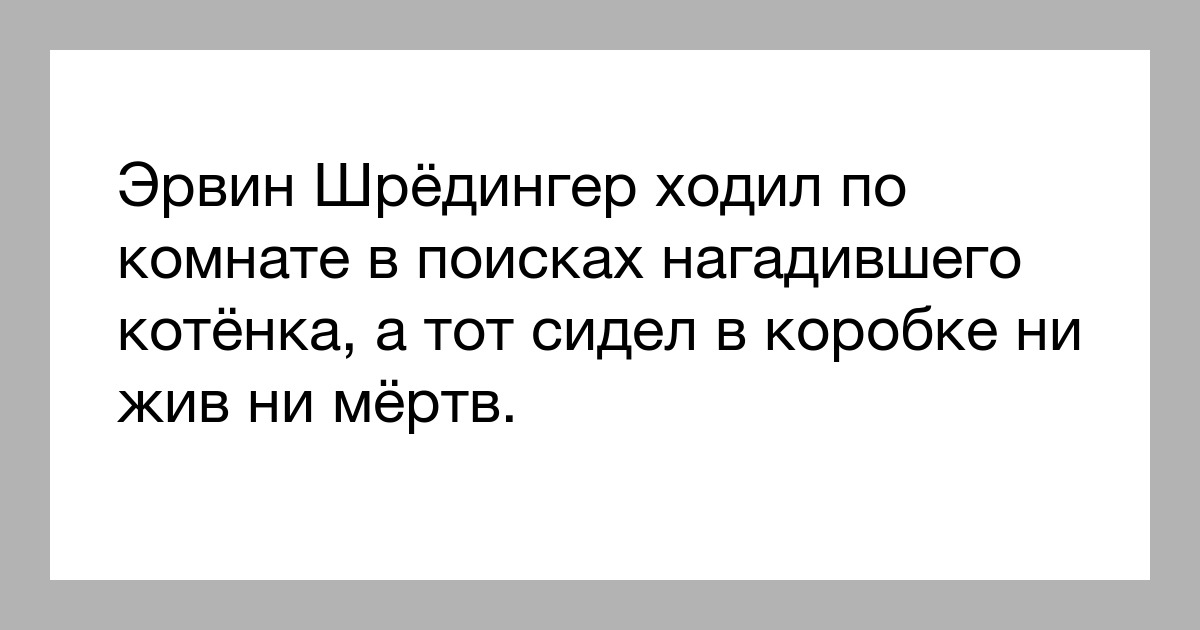 Эрвин Шрёдингер ходил по комнате в поисках нагадившего котёнка, а тот сидел в коробке ни жив ни мёртв.